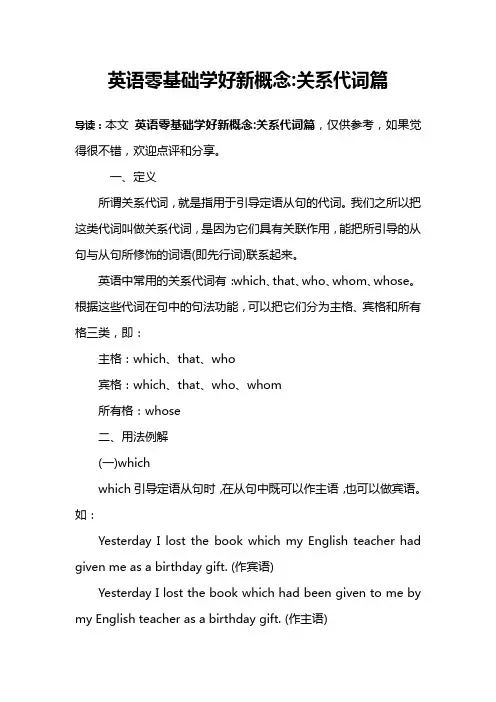 英语零基础学好新概念:关系代词篇

导读：本文 英语零基础学好新概念:关系代词篇，仅供参考，如果觉得很不错，欢迎点评和分享。

一、定义

所谓关系代词，就是指用于引导定语从句的代词。我们之所以把这类代词叫做关系代词，是因为它们具有关联作用，能把所引导的从句与从句所修饰的词语(即先行词)联系起来。

英语中常用的关系代词有 :which、that、who、whom、whose。根据这些代词在句中的句法功能，可以把它们分为主格、宾格和所有格三类，即：

主格：which、that、who

宾格：which、that、who、whom

所有格：whose

二、用法例解

(一)which

which 引导定语从句时 ,在从句中既可以作主语 ,也可以做宾语。如：

Yesterday I lost the book which my English teacher had given me as a birthday gift. (作宾语)

Yesterday I lost the book which had been given to me by my English teacher as a birthday gift. (作主语)